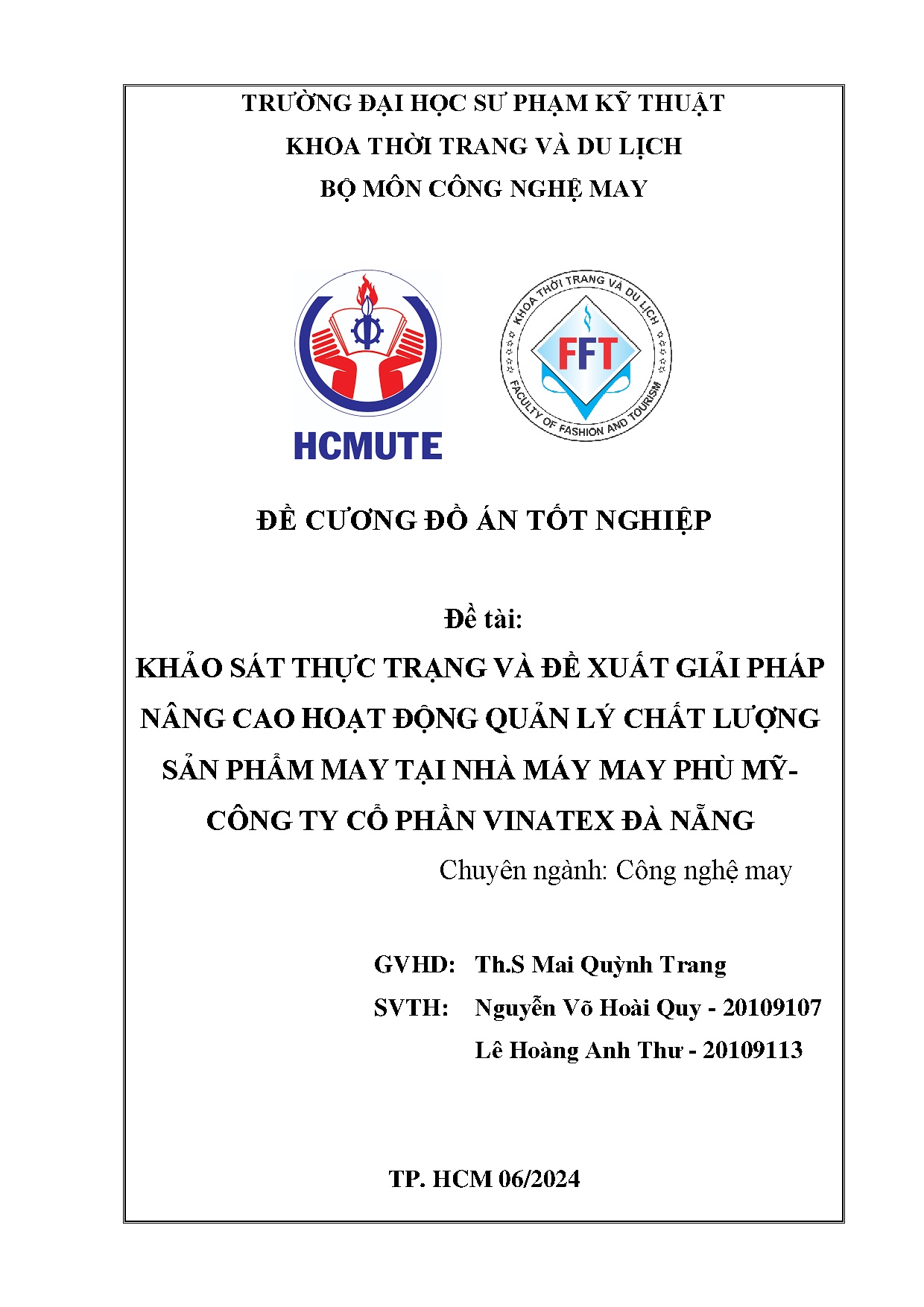 TRƯỜNG ĐẠI HỌC SƯ PHẠM KỸ THUẬT
KHOA THỜI TRANG VÀ DU LỊCH
BỘ MÔN CÔNG NGHỆ MAY

HCMUTE

KHOA THỜI TRANG VÀ DU LỊCH
FFT
FACULTY OF FASHION AND TOURISM

ĐỀ CƯƠNG ĐỒ ÁN TỐT NGHIỆP

Đề tài:
KHẢO SÁT THỰC TRẠNG VÀ ĐỀ XUẤT GIẢI PHÁP NÂNG CAO HOẠT ĐỘNG QUẢN LÝ CHẤT LƯỢNG SẢN PHẨM MAY TẠI NHÀ MÁY MAY PHÙ MỸ- CÔNG TY CỔ PHẦN VINATEX ĐÀ NẴNG

Chuyên ngành: Công nghệ may

GVHD: Th.S Mai Quỳnh Trang
SVTH: Nguyễn Võ Hoài Quy - 20109107
Lê Hoàng Anh Thư - 20109113

TP. HCM 06/2024